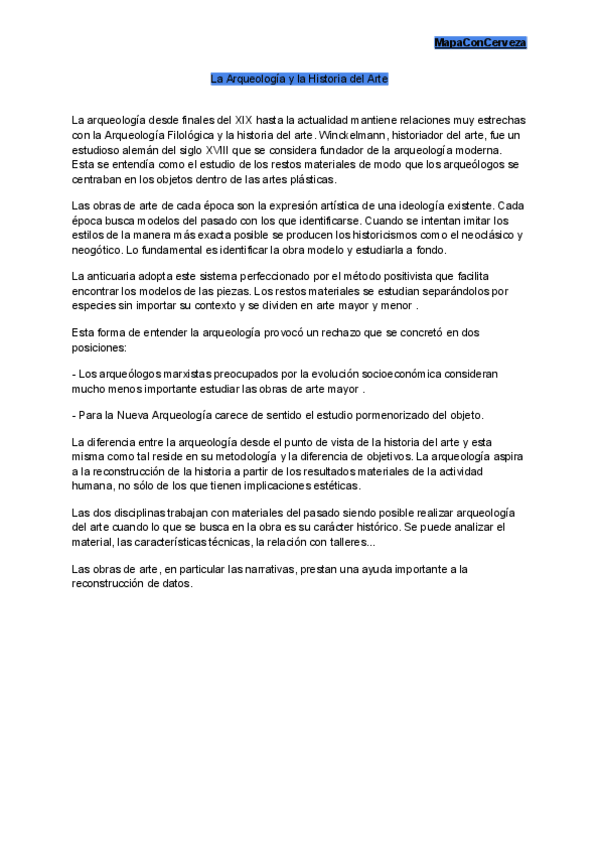 MapaConCerveza

La Arqueología y la Historia del Arte

La arqueología desde finales del XIX hasta la actualidad mantiene relaciones muy estrechas con la Arqueología Filológica y la historia del arte. Winckelmann, historiador del arte, fue un estudioso alemán del siglo XVIII que se considera fundador de la arqueología moderna. Esta se entendía como el estudio de los restos materiales de modo que los arqueólogos se centraban en los objetos dentro de las artes plásticas.

Las obras de arte de cada época son la expresión artística de una ideología existente. Cada época busca modelos del pasado con los que identificarse. Cuando se intentan imitar los estilos de la manera más exacta posible se producen los historicismos como el neoclásico y neogótico. Lo fundamental es identificar la obra modelo y estudiarla a fondo.

La anticuaria adopta este sistema perfeccionado por el método positivista que facilita encontrar los modelos de las piezas. Los restos materiales se estudian separándolos por especies sin importar su contexto y se dividen en arte mayor y menor .

Esta forma de entender la arqueología provocó un rechazo que se concretó en dos posiciones:

- Los arqueólogos marxistas preocupados por la evolución socioeconómica consideran mucho menos importante estudiar las obras de arte mayor .

- Para la Nueva Arqueología carece de sentido el estudio pormenorizado del objeto.

La diferencia entre la arqueología desde el punto de vista de la historia del arte y esta misma como tal reside en su metodología y la diferencia de objetivos. La arqueología aspira a la reconstrucción de la historia a partir de los resultados materiales de la actividad humana, no sólo de los que tienen implicaciones estéticas.

Las dos disciplinas trabajan con materiales del pasado siendo posible realizar arqueología del arte cuando lo que se busca en la obra es su carácter histórico. Se puede analizar el material, las características técnicas, la relación con talleres...

Las obras de arte, en particular las narrativas, prestan una ayuda importante a la reconstrucción de datos.